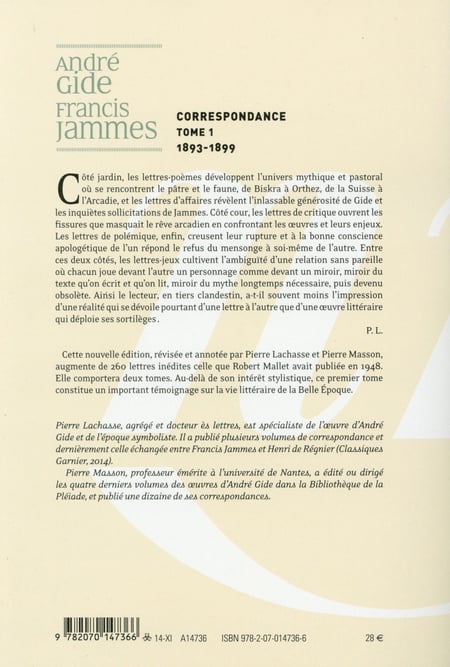 André
Gide
Francis
Jammes

CORRESPONDANCE
TOME 1
1893-1899

Côté jardin, les lettres-poèmes développent l'univers mythique et pastoral où se rencontrent le pâtre et le faune, de Biskra à Orthez, de la Suisse à l'Arcadie, et les lettres d'affaires révèlent l'inlassable générosité de Gide et les inquiètes sollicitations de Jammes. Côté cour, les lettres de critique ouvrent les fissures que masquait le rêve arcadien en confrontant les œuvres et leurs enjeux. Les lettres de polémique, enfin, creusent leur rupture et à la bonne conscience apologétique de l'un répond le refus du mensonge à soi-même de l'autre. Entre ces deux côtés, les lettres-jeux cultivent l'ambiguïté d'une relation sans pareille où chacun joue devant l'autre un personnage comme devant un miroir, miroir du texte qu'on écrit et qu'on lit, miroir du mythe longtemps nécessaire, puis devenu obsolète. Ainsi le lecteur, en tiers clandestin, a-t-il souvent moins l'impression d'une réalité qui se dévoile pourtant d'une lettre à l'autre que d'une œuvre littéraire qui déploie ses sortilèges.

P. L.

Cette nouvelle édition, révisée et annotée par Pierre Lachasse et Pierre Masson, augmente de 260 lettres inédites celle que Robert Mallet avait publiée en 1948. Elle comportera deux tomes. Au-delà de son intérêt stylistique, ce premier tome constitue un important témoignage sur la vie littéraire de la Belle Époque.

Pierre Lachasse, agrégé et docteur ès lettres, est spécialiste de l'œuvre d'André Gide et de l'époque symboliste. Il a publié plusieurs volumes de correspondance et dernièrement celle échangée entre Francis Jammes et Henri de Régnier (Classiques Garnier, 2014).

Pierre Masson, professeur émérite à l'université de Nantes, a édité ou dirigé les quatre derniers volumes des œuvres d'André Gide dans la Bibliothèque de la Pléiade, et publié une dizaine de ses correspondances.

9 782070 147366 14-XI A14736 ISBN 978-2-07-014736-6 28 €